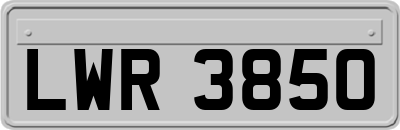 LWR 3850